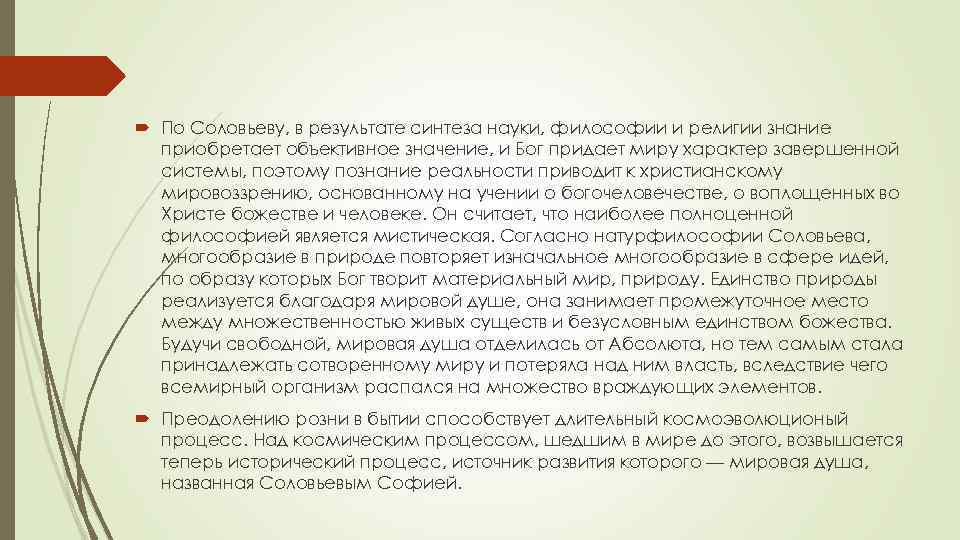 По Соловьеву, в результате синтеза науки, философии и религии знание приобретает объективное значение, и Бог придает миру характер завершенной системы, поэтому познание реальности приводит к христианскому мировоззрению, основанному на учении о богочеловечестве, о воплощенных во Христе божестве и человеке. Он считает, что наиболее полноценной философией является мистическая. Согласно натурфилософии Соловьева, многообразие в природе повторяет изначальное многообразие в сфере идей, по образу которых Бог творит материальный мир, природу. Единство природы реализуется благодаря мировой душе, она занимает промежуточное место между множественностью живых существ и безусловным единством божества. Будучи свободной, мировая душа отделилась от Абсолюта, но тем самым стала принадлежать сотворенному миру и потеряла над ним власть, вследствие чего всемирный организм распался на множество враждующих элементов.

Преодолению розни в бытии способствует длительный космоэволюционый процесс. Над космическим процессом, шедшим в мире до этого, возвышается теперь исторический процесс, источник развития которого — мировая душа, названная Соловьевым Софией.